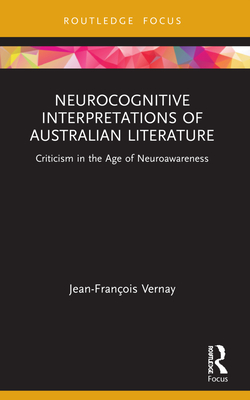 ROUTLEDGE FOCUS

NEUROCOGNITIVE INTERPRETATIONS OF AUSTRALIAN LITERATURE

Criticism in the Age of Neuroawareness

Jean-François Vernay

ROUTLEDGE
Focus